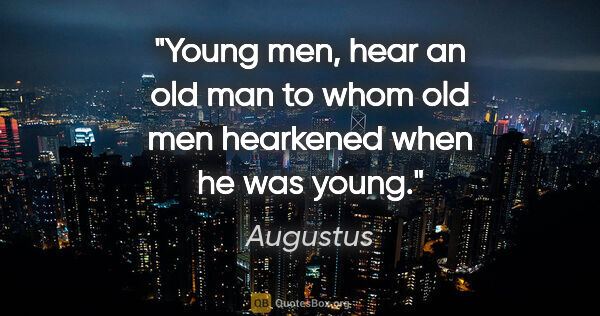 "Young men, hear an old man to whom old men hearkened when he was young."

Augustus

QB QuotesBox.org